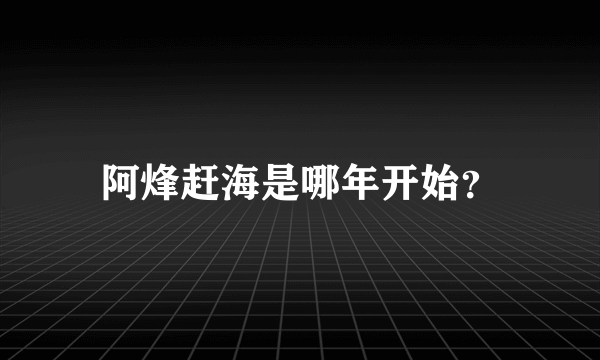 阿烽赶海是哪年开始?